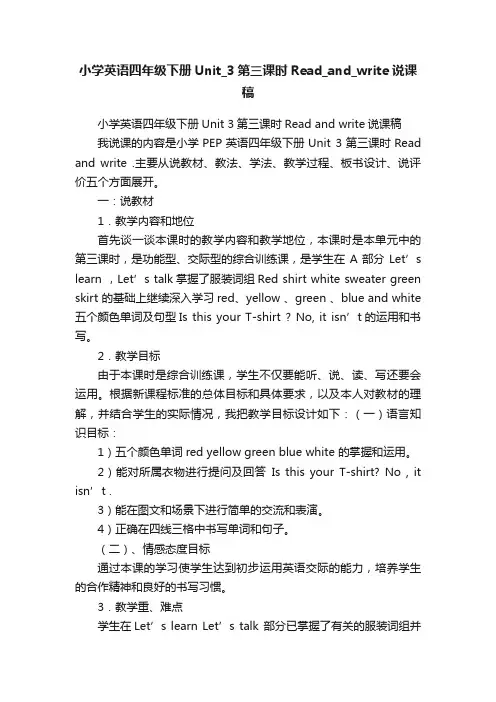 小学英语四年级下册 Unit_3 第三课时 Read_and_write 说课稿

小学英语四年级下册 Unit 3 第三课时 Read and write 说课稿

我说课的内容是小学 PEP 英语四年级下册 Unit 3 第三课时 Read and write .主要从说教材、教法、学法、教学过程、板书设计、说评价五个方面展开。

一：说教材

1．教学内容和地位

首先谈一谈本课时的教学内容和教学地位，本课时是本单元中的第三课时，是功能型、交际型的综合训练课，是学生在 A 部分 Let’s learn ，Let’s talk 掌握了服装词组 Red shirt white sweater green skirt 的基础上继续深入学习 red、yellow 、green 、blue and white 五个颜色单词及句型 Is this your T-shirt ? No, it isn’t 的运用和书写。

2．教学目标

由于本课时是综合训练课，学生不仅要能听、说、读、写还要会运用。根据新课程标准的总体目标和具体要求，以及本人对教材的理解，并结合学生的实际情况，我把教学目标设计如下：（一）语言知识目标：

1）五个颜色单词 red yellow green blue white 的掌握和运用。

2）能对所属衣物进行提问及回答 Is this your T-shirt? No，it isn’t .

3）能在图文和场景下进行简单的交流和表演。

4）正确在四线三格中书写单词和句子。

（二）、情感态度目标

通过本课的学习使学生达到初步运用英语交际的能力，培养学生的合作精神和良好的书写习惯。

3．教学重、难点

学生在 Let’s learn Let’s talk 部分已掌握了有关的服装词组并